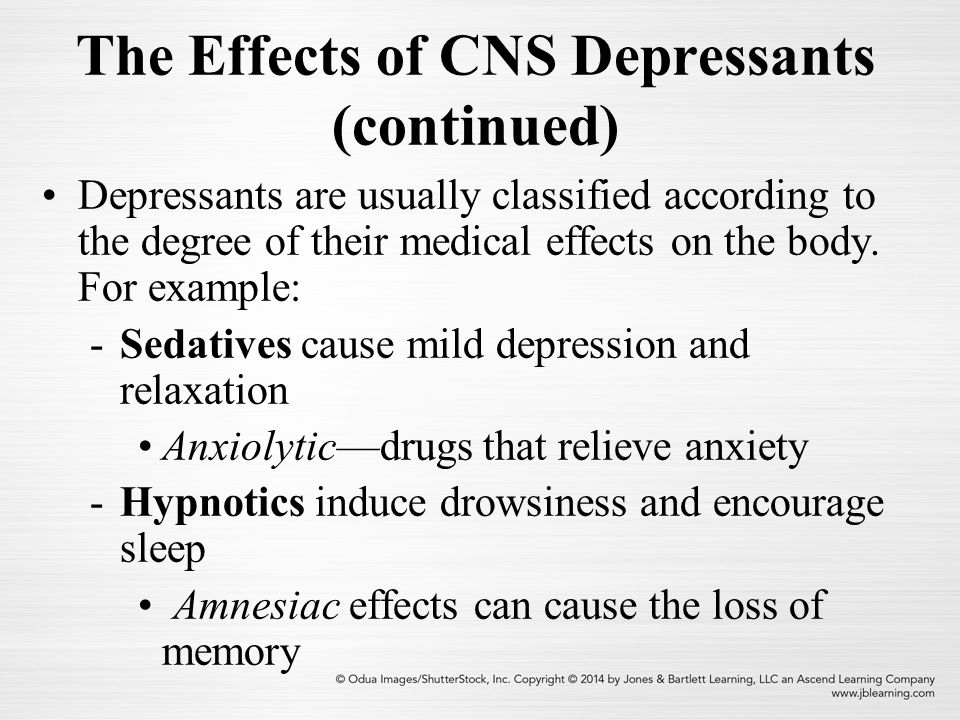 The Effects of CNS Depressants (continued)

• Depressants are usually classified according to the degree of their medical effects on the body. For example:

- Sedatives cause mild depression and relaxation

• Anxiolytic—drugs that relieve anxiety

- Hypnotics induce drowsiness and encourage sleep

• Amnesiac effects can cause the loss of memory

© Odua Images/ShutterStock, Inc. Copyright © 2014 by Jones & Bartlett Learning, LLC an Ascend Learning Company
www.jblearning.com